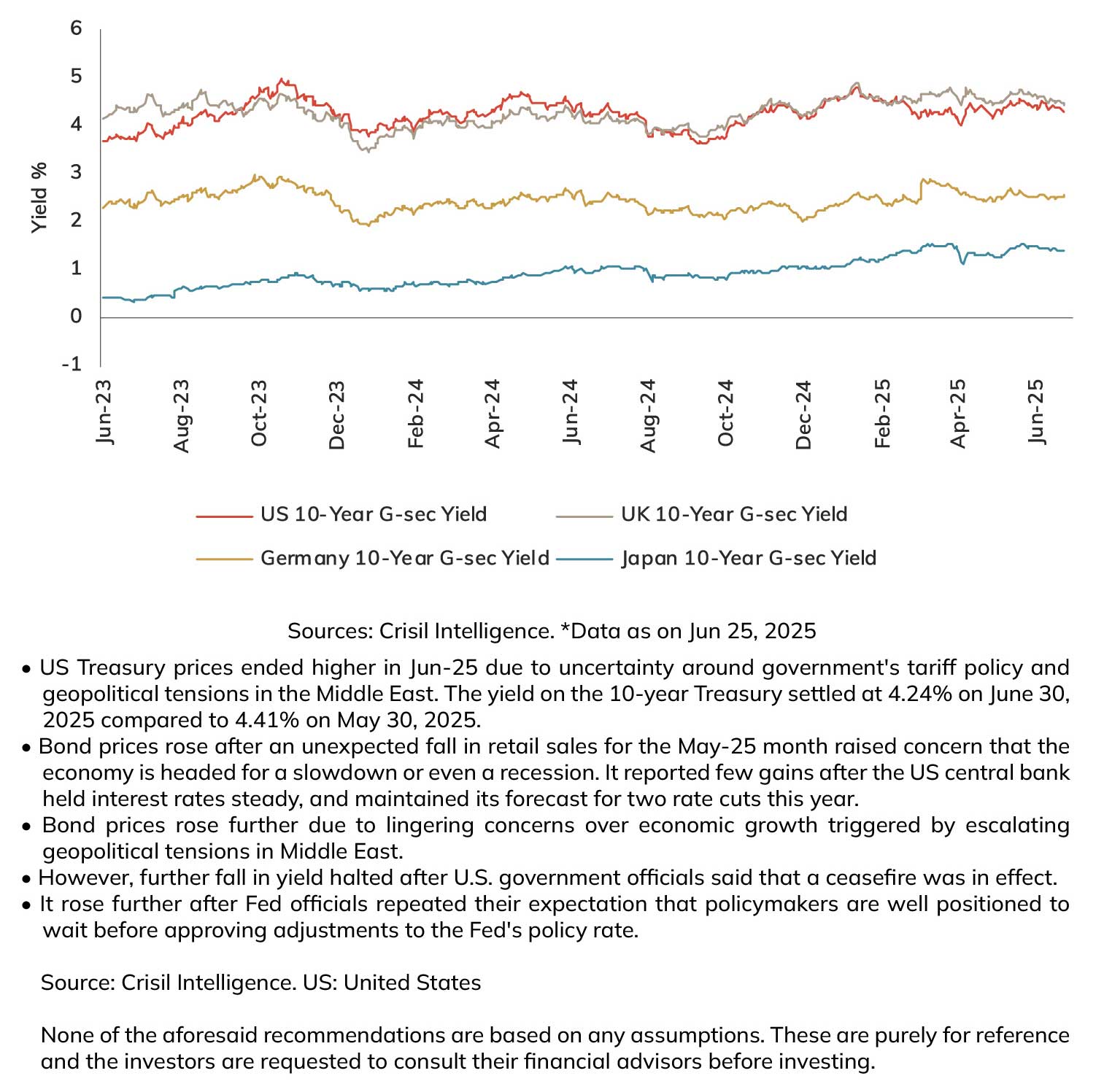 6
5
4
3
2
1
0
-1

Yield %

Jun-23
Aug-23
Oct-23
Dec-23
Feb-24
Apr-24
Jun-24
Aug-24
Oct-24
Dec-24
Feb-25
Apr-25
Jun-25

US 10-Year G-sec Yield
UK 10-Year G-sec Yield
Germany 10-Year G-sec Yield
Japan 10-Year G-sec Yield

Sources: Crisil Intelligence. *Data as on Jun 25, 2025

• US Treasury prices ended higher in Jun-25 due to uncertainty around government's tariff policy and geopolitical tensions in the Middle East. The yield on the 10-year Treasury settled at 4.24% on June 30, 2025 compared to 4.41% on May 30, 2025.
• Bond prices rose after an unexpected fall in retail sales for the May-25 month raised concern that the economy is headed for a slowdown or even a recession. It reported few gains after the US central bank held interest rates steady, and maintained its forecast for two rate cuts this year.
• Bond prices rose further due to lingering concerns over economic growth triggered by escalating geopolitical tensions in Middle East.
• However, further fall in yield halted after U.S. government officials said that a ceasefire was in effect.
• It rose further after Fed officials repeated their expectation that policymakers are well positioned to wait before approving adjustments to the Fed's policy rate.

Source: Crisil Intelligence. US: United States

None of the aforesaid recommendations are based on any assumptions. These are purely for reference and the investors are requested to consult their financial advisors before investing.